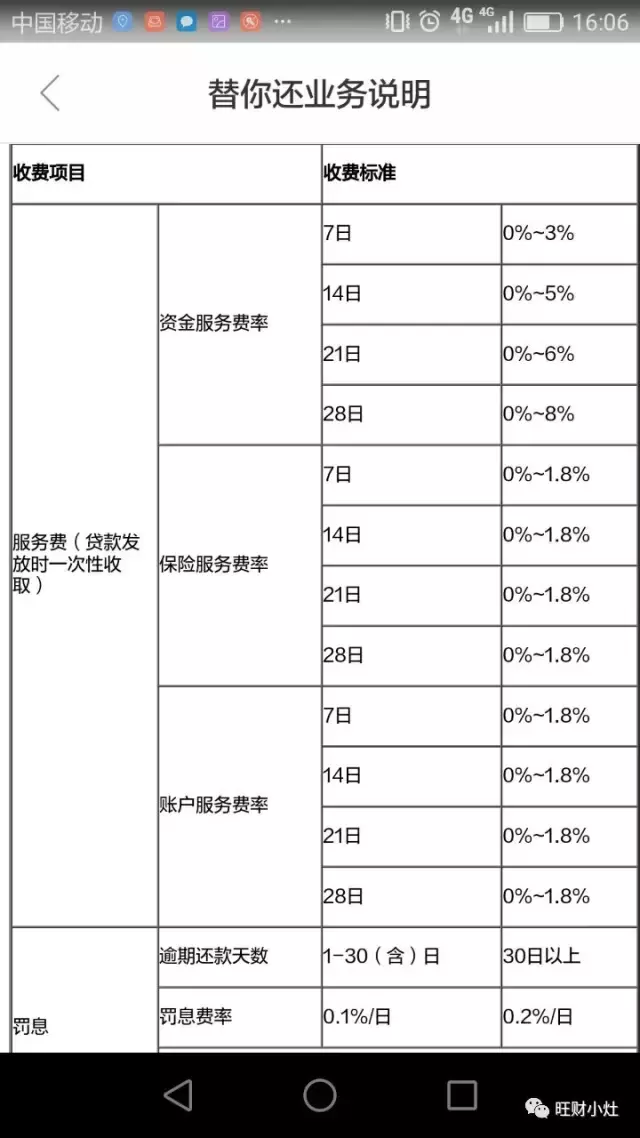 中国移动 4G 4G 16:06

替你还业务说明

| 收费项目 | | 收费标准 | |
|---|---|---|---|
| 服务费（贷款发放时一次性收取） | 资金服务费率 | 7日 | 0%~3% |
| | | 14日 | 0%~5% |
| | | 21日 | 0%~6% |
| | | 28日 | 0%~8% |
| | 保险服务费率 | 7日 | 0%~1.8% |
| | | 14日 | 0%~1.8% |
| | | 21日 | 0%~1.8% |
| | | 28日 | 0%~1.8% |
| | 账户服务费率 | 7日 | 0%~1.8% |
| | | 14日 | 0%~1.8% |
| | | 21日 | 0%~1.8% |
| | | 28日 | 0%~1.8% |
| 罚息 | 逾期还款天数 | 1-30（含）日 | 30日以上 |
| | 罚息费率 | 0.1%/日 | 0.2%/日 |

旺财小灶